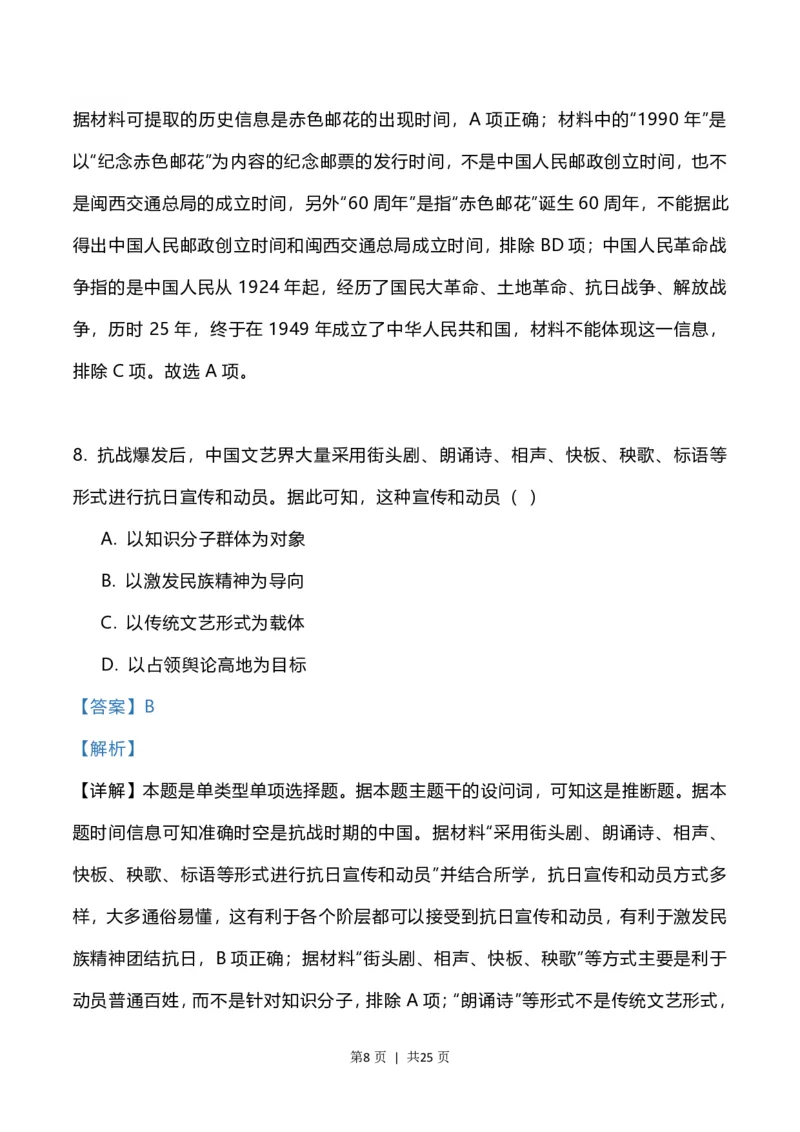 据材料可提取的历史信息是赤色邮花的出现时间，A 项正确；材料中的“1990 年”是以“纪念赤色邮花”为内容的纪念邮票的发行时间，不是中国人民邮政创立时间，也不是闽西交通总局的成立时间，另外“60 周年”是指“赤色邮花”诞生 60 周年，不能据此得出中国人民邮政创立时间和闽西交通总局成立时间，排除 BD 项；中国人民革命战争指的是中国人民从 1924 年起，经历了国民大革命、土地革命、抗日战争、解放战争，历时 25 年，终于在 1949 年成立了中华人民共和国，材料不能体现这一信息，排除 C 项。故选 A 项。

8. 抗战爆发后，中国文艺界大量采用街头剧、朗诵诗、相声、快板、秧歌、标语等形式进行抗日宣传和动员。据此可知，这种宣传和动员（ ）

A. 以知识分子群体为对象

B. 以激发民族精神为导向

C. 以传统文艺形式为载体

D. 以占领舆论高地为目标

【答案】B

【解析】

【详解】本题是单类型单项选择题。据本题主题干的设问词，可知这是推断题。据本题时间信息可知准确时空是抗战时期的中国。据材料“采用街头剧、朗诵诗、相声、快板、秧歌、标语等形式进行抗日宣传和动员”并结合所学，抗日宣传和动员方式多样，大多通俗易懂，这有利于各个阶层都可以接受到抗日宣传和动员，有利于激发民族精神团结抗日，B 项正确；据材料“街头剧、相声、快板、秧歌”等方式主要是利于动员普通百姓，而不是针对知识分子，排除 A 项；“朗诵诗”等形式不是传统文艺形式，

第8 页 | 共25 页